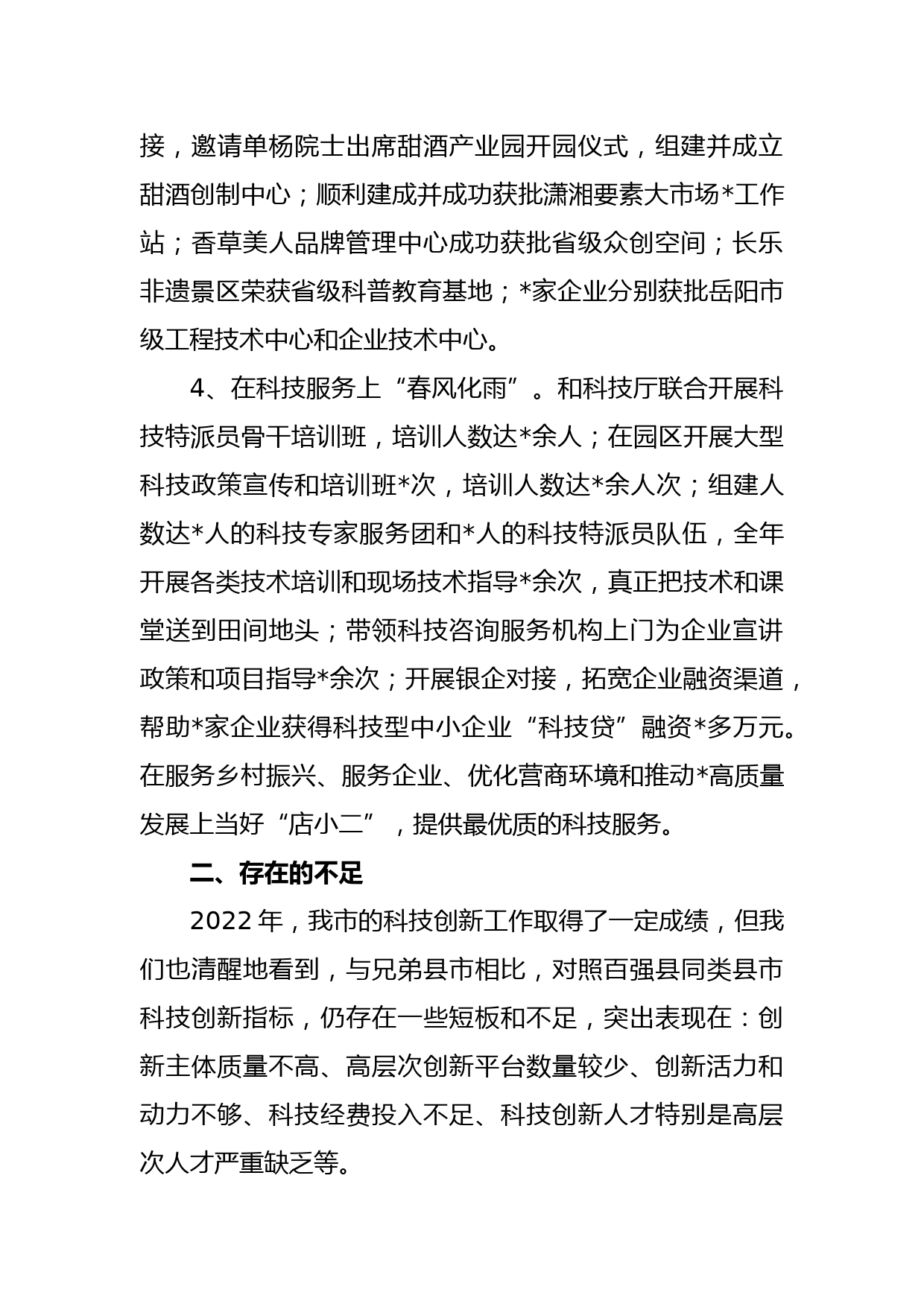 接，邀请单杨院士出席甜酒产业园开园仪式，组建并成立甜酒创制中心；顺利建成并成功获批潇湘要素大市场*工作站；香草美人品牌管理中心成功获批省级众创空间；长乐非遗景区荣获省级科普教育基地；*家企业分别获批岳阳市级工程技术中心和企业技术中心。

4、在科技服务上“春风化雨”。和科技厅联合开展科技特派员骨干培训班，培训人数达*余人；在园区开展大型科技政策宣传和培训班*次，培训人数达*余人次；组建人数达*人的科技专家服务团和*人的科技特派员队伍，全年开展各类技术培训和现场技术指导*余次，真正把技术和课堂送到田间地头；带领科技咨询服务机构上门为企业宣讲政策和项目指导*余次；开展银企对接，拓宽企业融资渠道，帮助*家企业获得科技型中小企业“科技贷”融资*多万元。在服务乡村振兴、服务企业、优化营商环境和推动*高质量发展上当好“店小二”，提供最优质的科技服务。

二、存在的不足

2022年，我市的科技创新工作取得了一定成绩，但我们也清醒地看到，与兄弟县市相比，对照百强县同类县市科技创新指标，仍存在一些短板和不足，突出表现在：创新主体质量不高、高层次创新平台数量较少、创新活力和动力不够、科技经费投入不足、科技创新人才特别是高层次人才严重缺乏等。